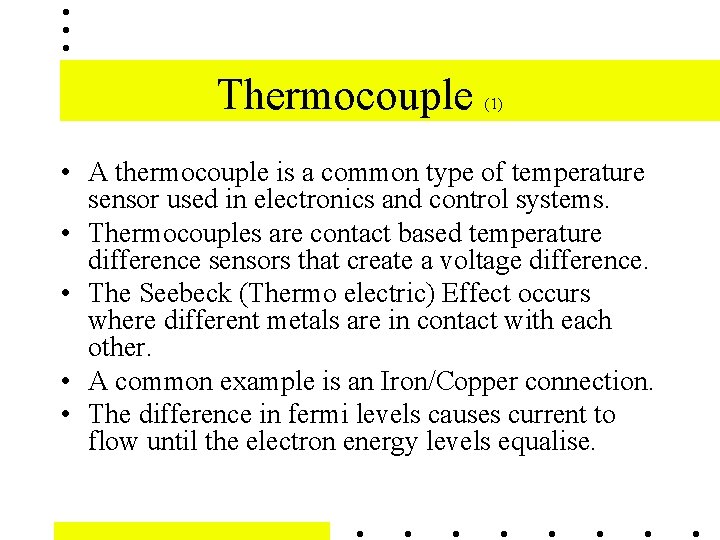 Thermocouple (1)

• A thermocouple is a common type of temperature sensor used in electronics and control systems.
• Thermocouples are contact based temperature difference sensors that create a voltage difference.
• The Seebeck (Thermo electric) Effect occurs where different metals are in contact with each other.
• A common example is an Iron/Copper connection.
• The difference in fermi levels causes current to flow until the electron energy levels equalise.